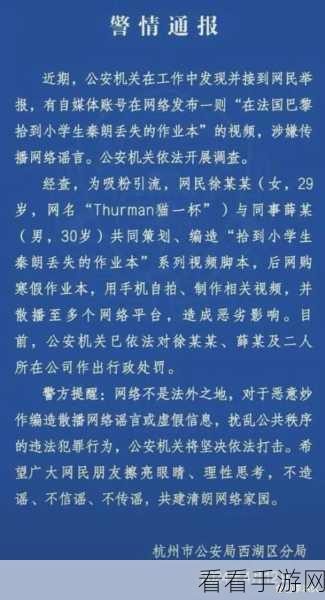 警情通报

近期，公安机关在工作中发现并接到网民举报，有自媒体账号在网络发布一则“在法国巴黎拾到小学生秦朗丢失的作业本”的视频，涉嫌传播网络谣言。公安机关依法开展调查。

经查，为吸粉引流，网民徐某某（女，29岁，网名“Thurman猫一杯”）与同事薛某（男，30岁）共同策划、编造“拾到小学生秦朗丢失的作业本”系列视频脚本，后网购寒假作业本，用手机自拍、制作相关视频，并散播至多个网络平台，造成恶劣影响。目前，公安机关已依法对徐某某、薛某及二人所在公司作出行政处罚。

警方提醒：网络不是法外之地，对于恶意炒作编造散播网络谣言或虚假信息，扰乱公共秩序的违法犯罪行为，公安机关将坚决依法打击。希望广大网民朋友擦亮眼睛、理性思考，不造谣、不信谣、不传谣，共建清朗网络家园。

杭州市公安局西湖区分局

看看手游网